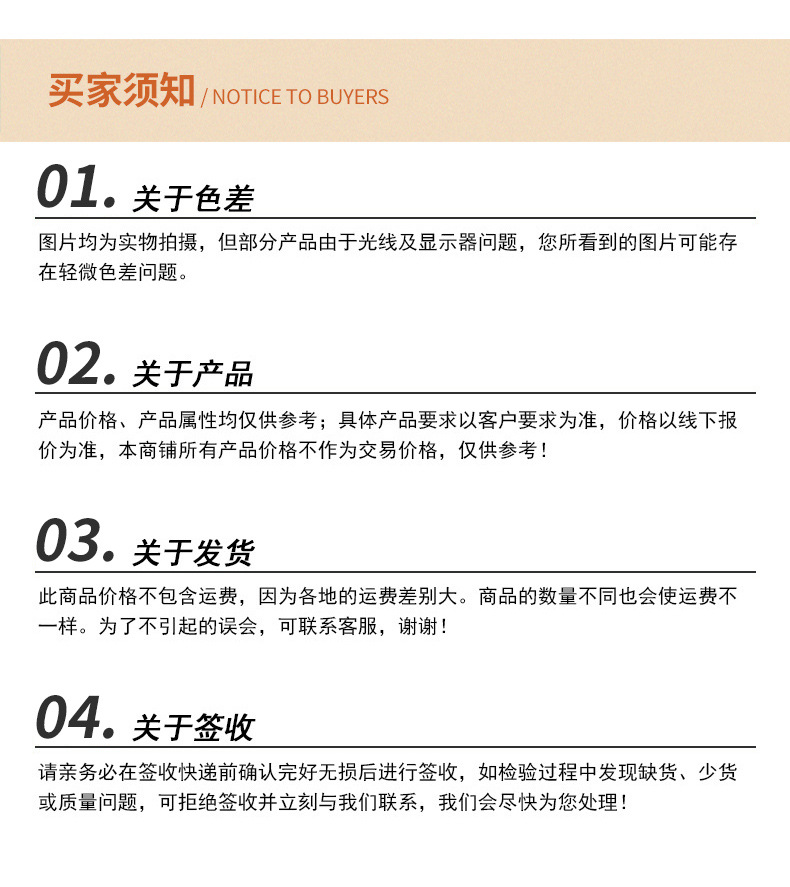 买家须知 / NOTICE TO BUYERS

01. 关于色差

图片均为实物拍摄，但部分产品由于光线及显示器问题，您所看到的图片可能存在轻微色差问题。

02. 关于产品

产品价格、产品属性均仅供参考；具体产品要求以客户要求为准，价格以线下报价为准，本商铺所有产品价格不作为交易价格，仅供参考！

03. 关于发货

此商品价格不包含运费，因为各地的运费差别大。商品的数量不同也会使运费不一样。为了不引起的误会，可联系客服，谢谢！

04. 关于签收

请亲务必在签收快递前确认完好无损后进行签收，如检验过程中发现缺货、少货或质量问题，可拒绝签收并立刻与我们联系，我们会尽快为您处理！